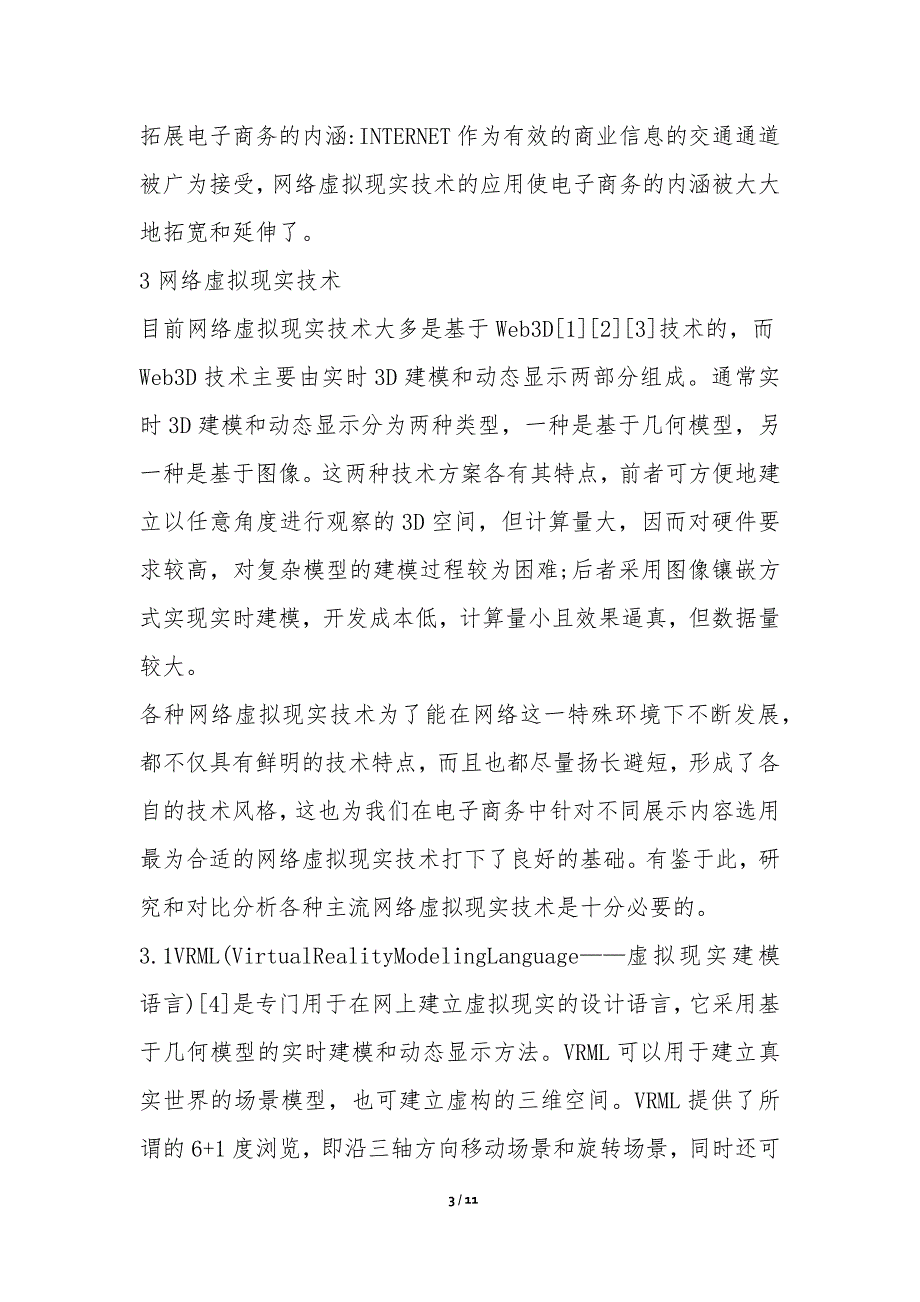 拓展电子商务的内涵:INTERNET 作为有效的商业信息的交通通道被广为接受，网络虚拟现实技术的应用使电子商务的内涵被大大地拓宽和延伸了。

3 网络虚拟现实技术

目前网络虚拟现实技术大多是基于 Web3D[1][2][3]技术的，而 Web3D 技术主要由实时 3D 建模和动态显示两部分组成。通常实时 3D 建模和动态显示分为两种类型，一种是基于几何模型，另一种是基于图像。这两种技术方案各有其特点，前者可方便地建立以任意角度进行观察的 3D 空间，但计算量大，因而对硬件要求较高，对复杂模型的建模过程较为困难;后者采用图像镶嵌方式实现实时建模，开发成本低，计算量小且效果逼真，但数据量较大。

各种网络虚拟现实技术为了能在网络这一特殊环境下不断发展，都不仅具有鲜明的技术特点，而且也都尽量扬长避短，形成了各自的技术风格，这也为我们在电子商务中针对不同展示内容选用最为合适的网络虚拟现实技术打下了良好的基础。有鉴于此，研究和对比分析各种主流网络虚拟现实技术是十分必要的。

3.1VRML(VirtualRealityModelingLanguage——虚拟现实建模语言)[4]是专门用于在网上建立虚拟现实的设计语言，它采用基于几何模型的实时建模和动态显示方法。VRML 可以用于建立真实世界的场景模型，也可建立虚构的三维空间。VRML 提供了所谓的 6+1 度浏览，即沿三轴方向移动场景和旋转场景，同时还可

3 / 11